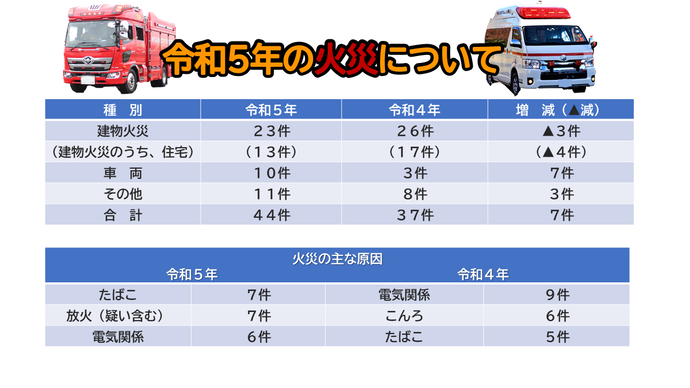 令和5年の火災について

| 種　別 | 令和５年 | 令和４年 | 増　減（▲減） |
|---|---|---|---|
| 建物火災 | ２３件 | ２６件 | ▲３件 |
| （建物火災のうち、住宅） | （１３件） | （１７件） | （▲４件） |
| 車　両 | １０件 | 3件 | 7件 |
| その他 | １１件 | 8件 | 3件 |
| 合　計 | ４４件 | ３７件 | 7件 |

火災の主な原因

| 令和５年 | | 令和４年 | |
|---|---|---|---|
| たばこ | 7件 | 電気関係 | 9件 |
| 放火（疑い含む） | 7件 | こんろ | 6件 |
| 電気関係 | 6件 | たばこ | 5件 |